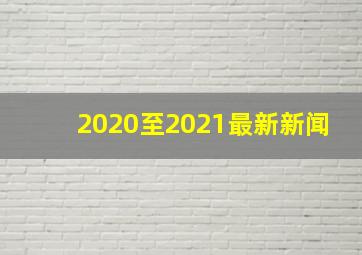 2020至2021最新新闻